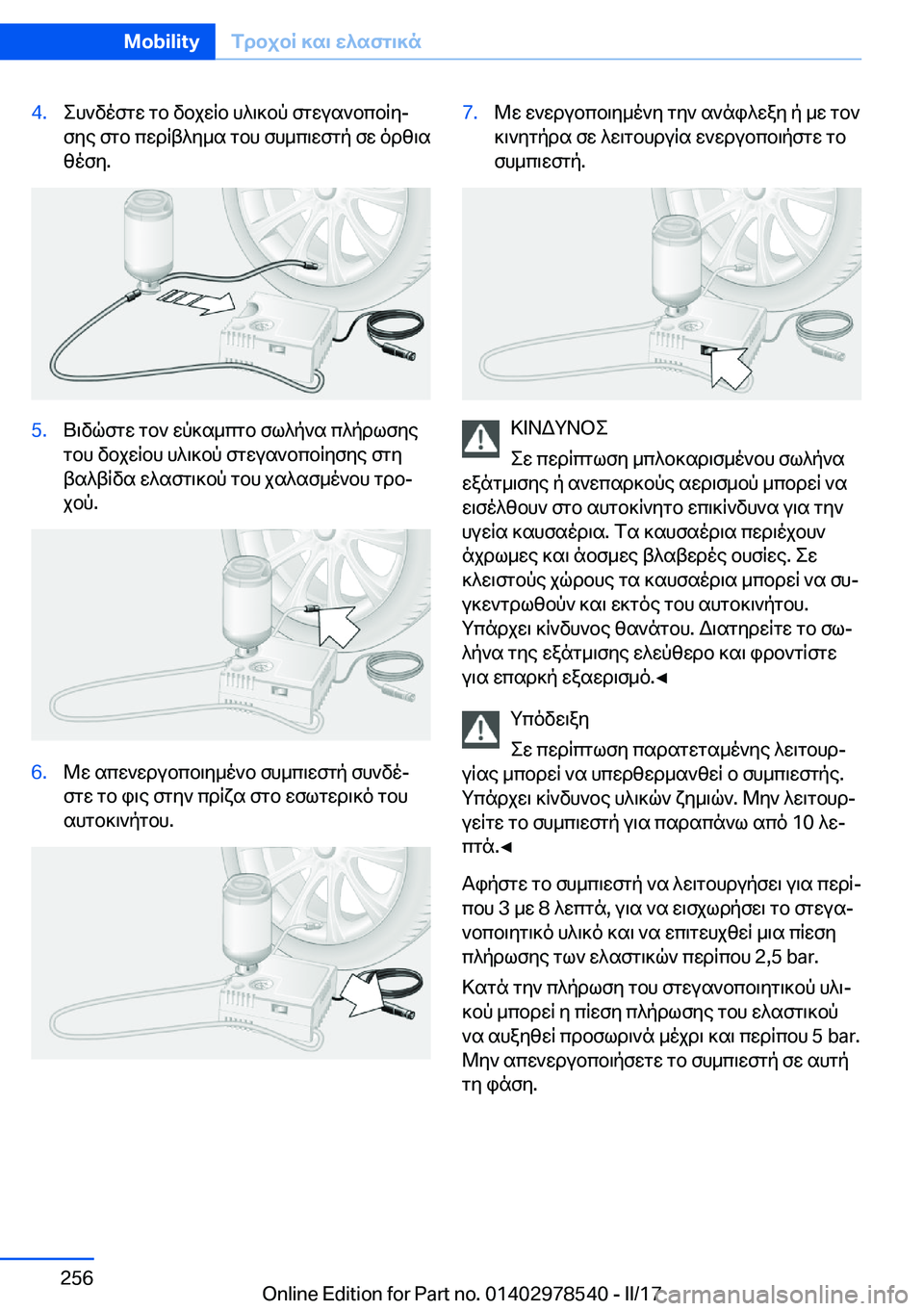 Mobility Τροχοί και ελαστικά

4. Συνδέστε το δοχείο υλικού στεγανοποίησης στο περίβλημα του συμπιεστή σε όρθια θέση.

5. Βιδώστε τον εύκαμπτο σωλήνα πλήρωσης του δοχείου υλικού στεγανοποίησης στη βαλβίδα ελαστικού του χαλασμένου τροχού.

6. Με απενεργοποιημένο συμπιεστή συνδέστε το φις στην πρίζα στο εσωτερικό του αυτοκινήτου.

7. Με ενεργοποιημένη την ανάφλεξη ή με τον κινητήρα σε λειτουργία ενεργοποιήστε το συμπιεστή.

ΚΙΝΔΥΝΟΣ
Σε περίπτωση μπλοκαρισμένου σωλήνα εξάτμισης ή ανεπαρκούς αερισμού μπορεί να εισέλθουν στο αυτοκίνητο επικίνδυνα για την υγεία καυσαέρια. Τα καυσαέρια περιέχουν άχρωμες και άοσμες βλαβερές ουσίες. Σε κλειστούς χώρους τα καυσαέρια μπορεί να συγκεντρωθούν και εκτός του αυτοκινήτου. Υπάρχει κίνδυνος θανάτου. Διατηρείτε το σωλήνα της εξάτμισης ελεύθερο και φροντίστε για επαρκή εξαερισμό.◄

Υπόδειξη
Σε περίπτωση παρατεταμένης λειτουργίας μπορεί να υπερθερμανθεί ο συμπιεστής. Υπάρχει κίνδυνος υλικών ζημιών. Μην λειτουργείτε το συμπιεστή για παραπάνω από 10 λεπτά.◄

Αφήστε το συμπιεστή να λειτουργήσει για περίπου 3 με 8 λεπτά, για να εισχωρήσει το στεγανοποιητικό υλικό και να επιτευχθεί μια πίεση πλήρωσης των ελαστικών περίπου 2,5 bar.

Κατά την πλήρωση του στεγανοποιητικού υλικού μπορεί η πίεση πλήρωσης του ελαστικού να αυξηθεί προσωρινά μέχρι και περίπου 5 bar. Μην απενεργοποιήσετε το συμπιεστή σε αυτή τη φάση.

256

Online Edition for Part no. 01402978540 - II/17

carmanualsonline.info